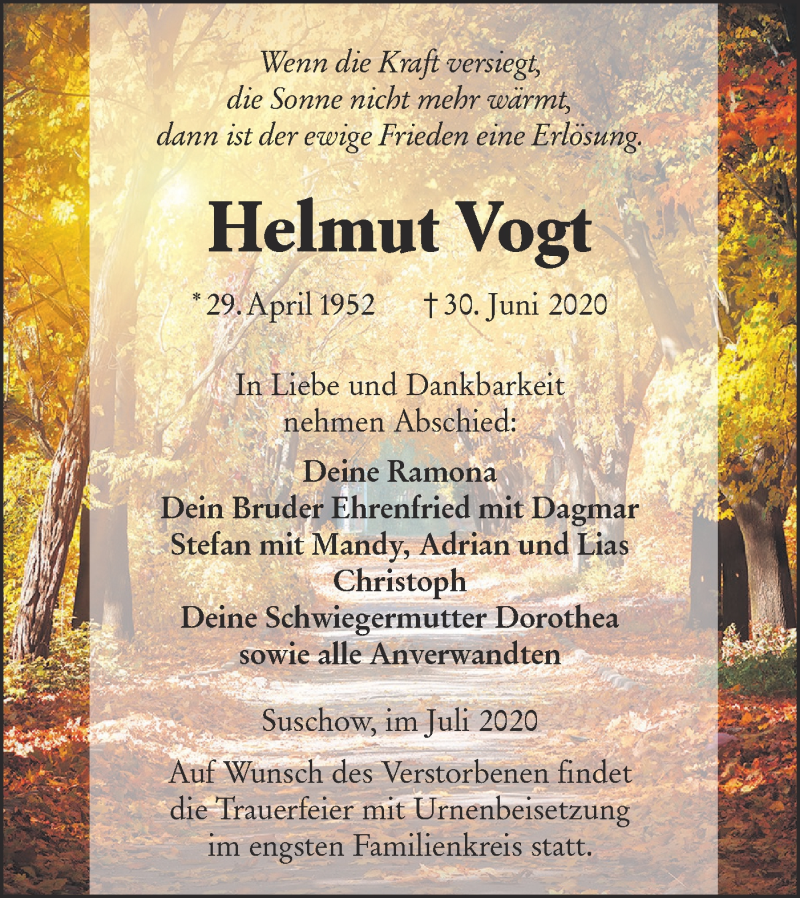 Wenn die Kraft versiegt,
die Sonne nicht mehr wärmt,
dann ist der ewige Frieden eine Erlösung.

Helmut Vogt

* 29. April 1952 † 30. Juni 2020

In Liebe und Dankbarkeit
nehmen Abschied:

Deine Ramona
Dein Bruder Ehrenfried mit Dagmar
Stefan mit Mandy, Adrian und Lias
Christoph
Deine Schwiegermutter Dorothea
sowie alle Anverwandten

Suschow, im Juli 2020

Auf Wunsch des Verstorbenen findet
die Trauerfeier mit Urnenbeisetzung
im engsten Familienkreis statt.